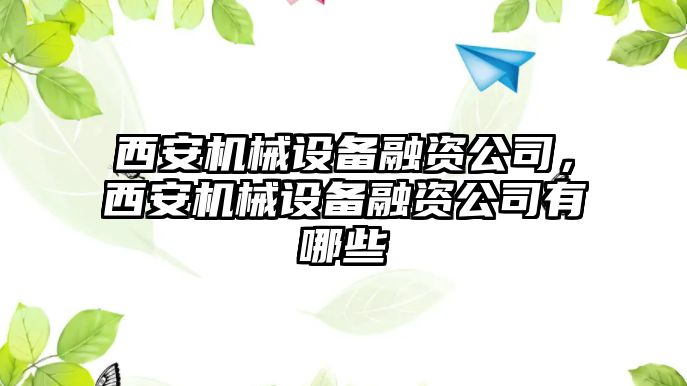 西安机械设备融资公司，西安机械设备融资公司有哪些